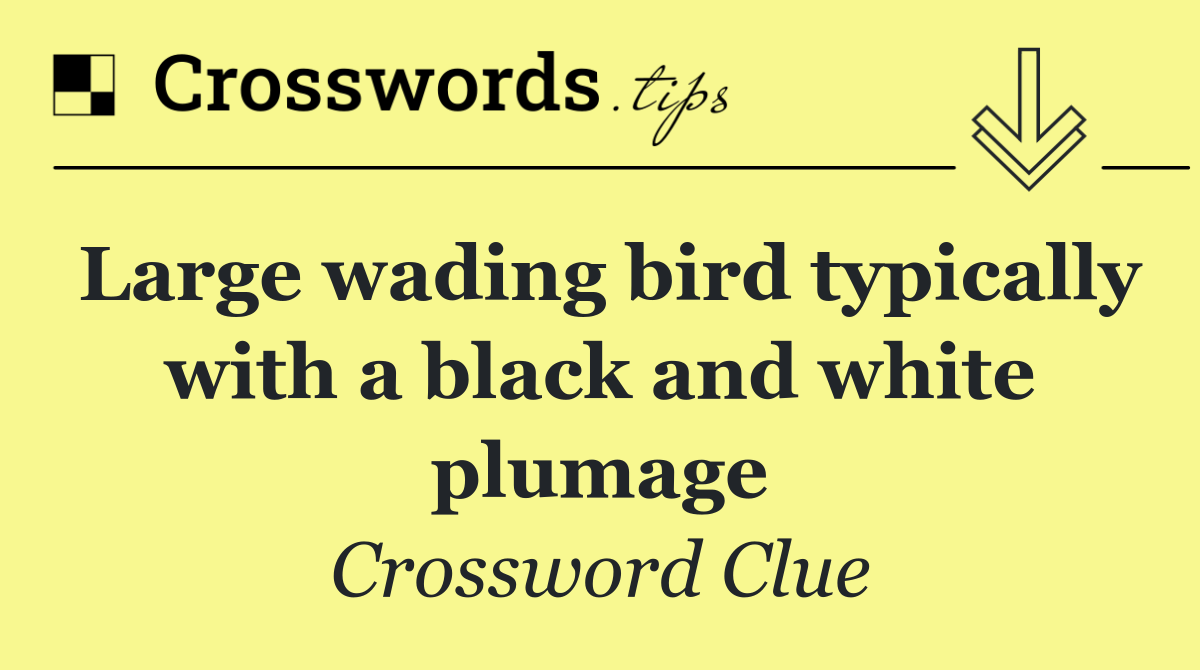 Crosswords.tips

Large wading bird typically with a black and white plumage

Crossword Clue